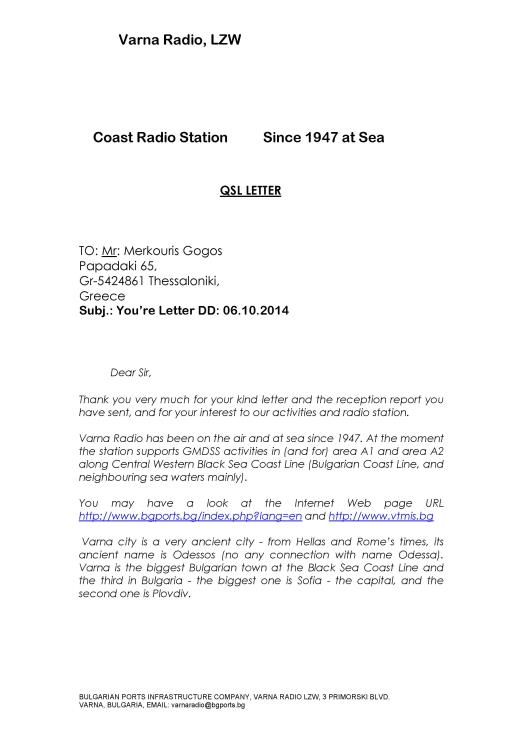 Varna Radio, LZW

Coast Radio Station Since 1947 at Sea

QSL LETTER

TO: Mr: Merkouris Gogos
Papadaki 65,
Gr-5424861 Thessaloniki,
Greece
Subj.: You're Letter DD: 06.10.2014

Dear Sir,

Thank you very much for your kind letter and the reception report you have sent, and for your interest to our activities and radio station.

Varna Radio has been on the air and at sea since 1947. At the moment the station supports GMDSS activities in (and for) area A1 and area A2 along Central Western Black Sea Coast Line (Bulgarian Coast Line, and neighbouring sea waters mainly).

You may have a look at the Internet Web page URL http://www.bgports.bg/index.php?lang=en and http://www.vtmis.bg

Varna city is a very ancient city - from Hellas and Rome's times, its ancient name is Odessos (no any connection with name Odessa). Varna is the biggest Bulgarian town at the Black Sea Coast Line and the third in Bulgaria - the biggest one is Sofia - the capital, and the second one is Plovdiv.

BULGARIAN PORTS INFRASTRUCTURE COMPANY, VARNA RADIO LZW, 3 PRIMORSKI BLVD. VARNA, BULGARIA, EMAIL: varnaradio@bgports.bg